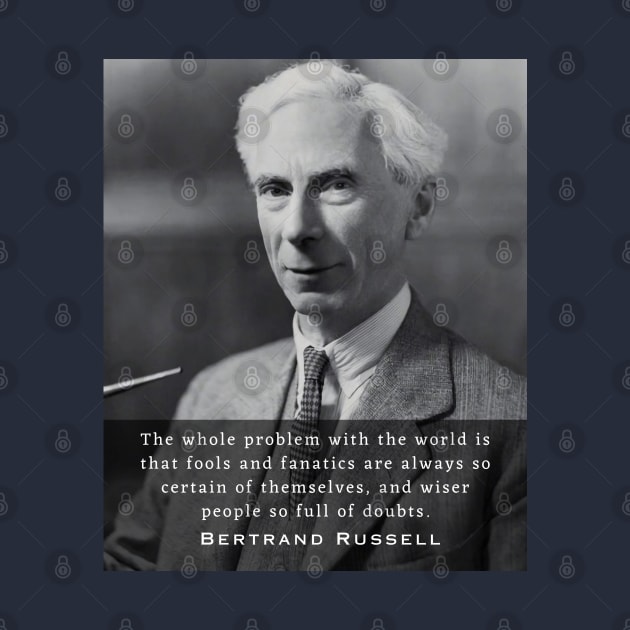 The whole problem with the world is that fools and fanatics are always so certain of themselves, and wiser people so full of doubts.

BERTRAND RUSSELL